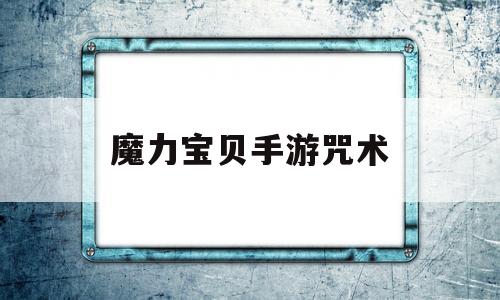 魔力宝贝手游咒术